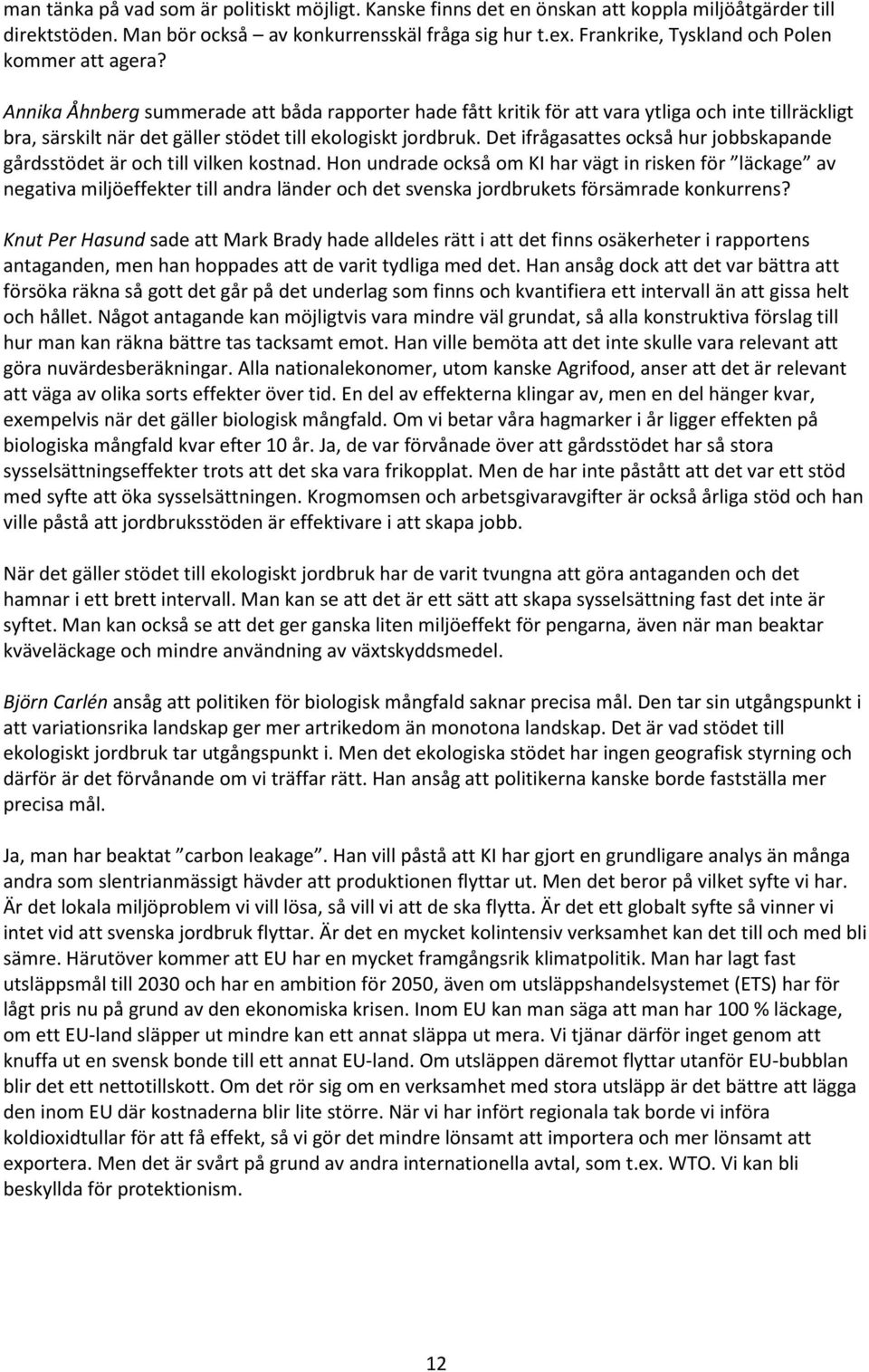 man tänka på vad som är politiskt möjligt. Kanske finns det en önskan att koppla miljöåtgärder till direktstöden. Man bör också – av konkurrensskäl fråga sig hur t.ex. Frankrike, Tyskland och Polen kommer att agera?

Annika Åhnberg summerade att båda rapporter hade fått kritik för att vara ytliga och inte tillräckligt bra, särskilt när det gäller stödet till ekologiskt jordbruk. Det ifrågasattes också hur jobbskapande gårdsstödet är och till vilken kostnad. Hon undrade också om KI har vägt in risken för ”läckage” av negativa miljöeffekter till andra länder och det svenska jordbrukets försämrade konkurrens?

Knut Per Hasund sade att Mark Brady hade alldeles rätt i att det finns osäkerheter i rapportens antaganden, men han hoppades att de varit tydliga med det. Han ansåg dock att det var bättra att försöka räkna så gott det går på det underlag som finns och kvantifiera ett intervall än att gissa helt och hållet. Något antagande kan möjligtvis vara mindre väl grundat, så alla konstruktiva förslag till hur man kan räkna bättre tas tacksamt emot. Han ville bemöta att det inte skulle vara relevant att göra nuvärdesberäkningar. Alla nationalekonomer, utom kanske Agrifood, anser att det är relevant att väga av olika sorts effekter över tid. En del av effekterna klingar av, men en del hänger kvar, exempelvis när det gäller biologisk mångfald. Om vi betar våra hagmarker i år ligger effekten på biologiska mångfald kvar efter 10 år. Ja, de var förvånade över att gårdsstödet har så stora sysselsättningseffekter trots att det ska vara frikopplat. Men de har inte påstått att det var ett stöd med syfte att öka sysselsättningen. Krogmomsen och arbetsgivaravgifter är också årliga stöd och han ville påstå att jordbruksstöden är effektivare i att skapa jobb.

När det gäller stödet till ekologiskt jordbruk har de varit tvungna att göra antaganden och det hamnar i ett brett intervall. Man kan se att det är ett sätt att skapa sysselsättning fast det inte är syftet. Man kan också se att det ger ganska liten miljöeffekt för pengarna, även när man beaktar kväveläckage och mindre användning av växtskyddsmedel.

Björn Carlén ansåg att politiken för biologisk mångfald saknar precisa mål. Den tar sin utgångspunkt i att variationsrika landskap ger mer artrikedom än monotona landskap. Det är vad stödet till ekologiskt jordbruk tar utgångspunkt i. Men det ekologiska stödet har ingen geografisk styrning och därför är det förvånande om vi träffar rätt. Han ansåg att politikerna kanske borde fastställa mer precisa mål.

Ja, man har beaktat ”carbon leakage”. Han vill påstå att KI har gjort en grundligare analys än många andra som slentrianmässigt hävder att produktionen flyttar ut. Men det beror på vilket syfte vi har. Är det lokala miljöproblem vi vill lösa, så vill vi att de ska flytta. Är det ett globalt syfte så vinner vi intet vid att svenska jordbruk flyttar. Är det en mycket kolintensiv verksamhet kan det till och med bli sämre. Härutöver kommer att EU har en mycket framgångsrik klimatpolitik. Man har lagt fast utsläppsmål till 2030 och har en ambition för 2050, även om utsläppshandelsystemet (ETS) har för lågt pris nu på grund av den ekonomiska krisen. Inom EU kan man säga att man har 100 % läckage, om ett EU-land släpper ut mindre kan ett annat släppa ut mera. Vi tjänar därför inget genom att knuffa ut en svensk bonde till ett annat EU-land. Om utsläppen däremot flyttar utanför EU-bubblan blir det ett nettotillskott. Om det rör sig om en verksamhet med stora utsläpp är det bättre att lägga den inom EU där kostnaderna blir lite större. När vi har infört regionala tak borde vi införa koldioxidtullar för att få effekt, så vi gör det mindre lönsamt att importera och mer lönsamt att exportera. Men det är svårt på grund av andra internationella avtal, som t.ex. WTO. Vi kan bli beskyllda för protektionism.

12